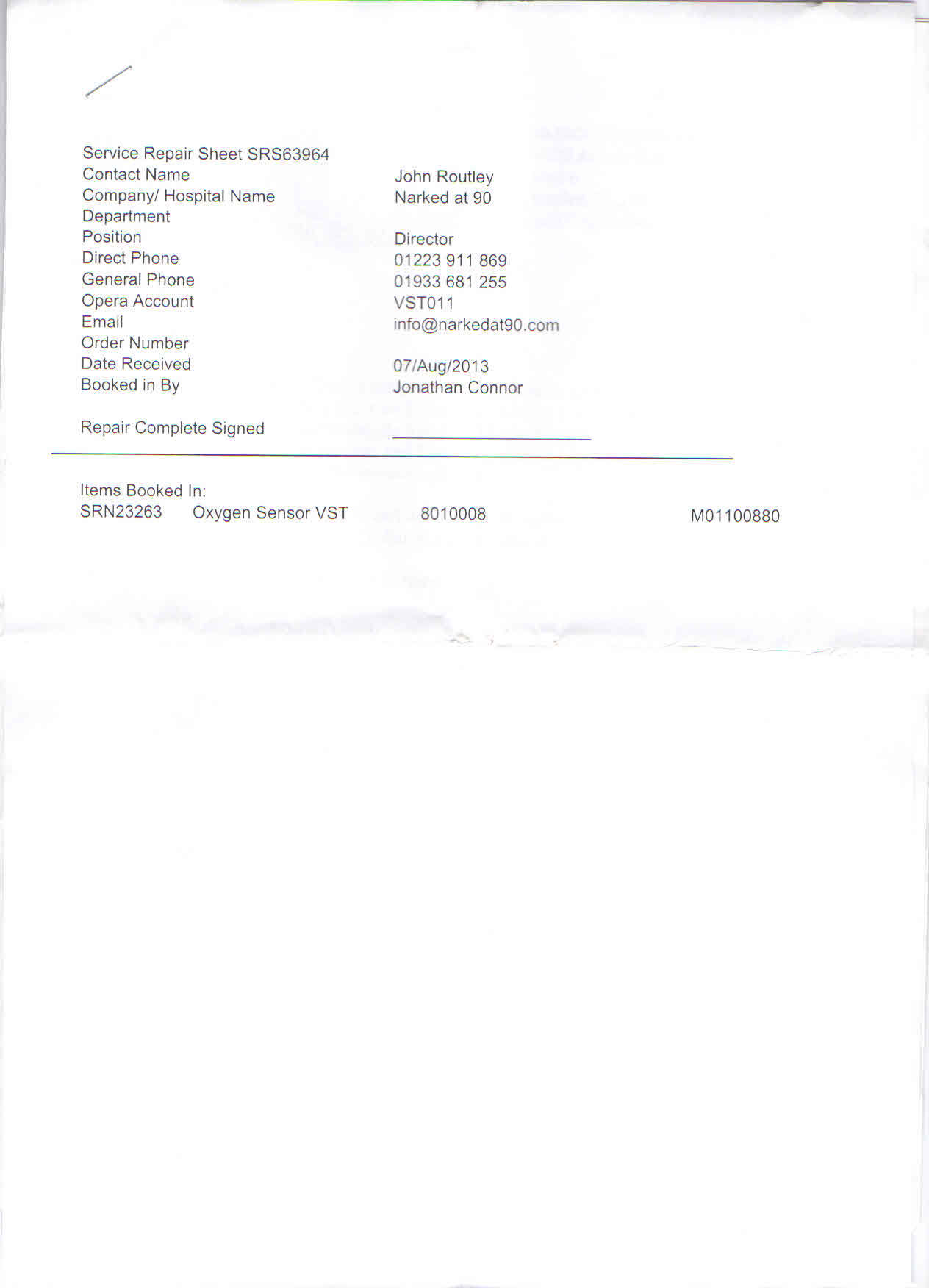 Service Repair Sheet SRS63964

| | |
|---|---|
| Contact Name | John Routley |
| Company/ Hospital Name | Narked at 90 |
| Department | |
| Position | Director |
| Direct Phone | 01223 911 869 |
| General Phone | 01933 681 255 |
| Opera Account | VST011 |
| Email | info@narkedat90.com |
| Order Number | |
| Date Received | 07/Aug/2013 |
| Booked in By | Jonathan Connor |

Repair Complete Signed

Items Booked In:
SRN23263 Oxygen Sensor VST 8010008 M01100880